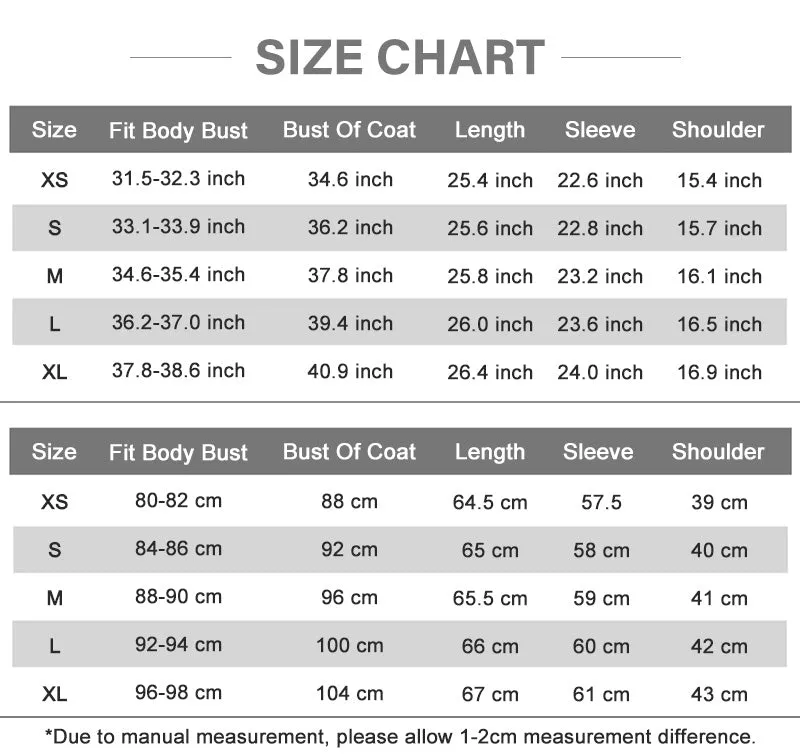 SIZE CHART

| Size | Fit Body Bust | Bust Of Coat | Length | Sleeve | Shoulder |
|---|---|---|---|---|---|
| XS | 31.5-32.3 inch | 34.6 inch | 25.4 inch | 22.6 inch | 15.4 inch |
| S | 33.1-33.9 inch | 36.2 inch | 25.6 inch | 22.8 inch | 15.7 inch |
| M | 34.6-35.4 inch | 37.8 inch | 25.8 inch | 23.2 inch | 16.1 inch |
| L | 36.2-37.0 inch | 39.4 inch | 26.0 inch | 23.6 inch | 16.5 inch |
| XL | 37.8-38.6 inch | 40.9 inch | 26.4 inch | 24.0 inch | 16.9 inch |

| Size | Fit Body Bust | Bust Of Coat | Length | Sleeve | Shoulder |
|---|---|---|---|---|---|
| XS | 80-82 cm | 88 cm | 64.5 cm | 57.5 | 39 cm |
| S | 84-86 cm | 92 cm | 65 cm | 58 cm | 40 cm |
| M | 88-90 cm | 96 cm | 65.5 cm | 59 cm | 41 cm |
| L | 92-94 cm | 100 cm | 66 cm | 60 cm | 42 cm |
| XL | 96-98 cm | 104 cm | 67 cm | 61 cm | 43 cm |

*Due to manual measurement, please allow 1-2cm measurement difference.